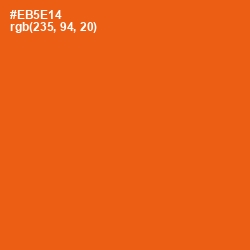 #EB5E14
rgb(235, 94, 20)